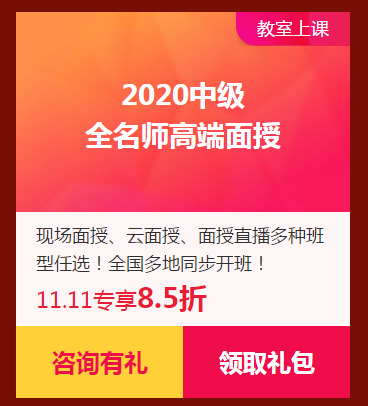 教室上课

2020中级
全名师高端面授

现场面授、云面授、面授直播多种班型任选！全国多地同步开班！

11.11专享8.5折

咨询有礼

领取礼包